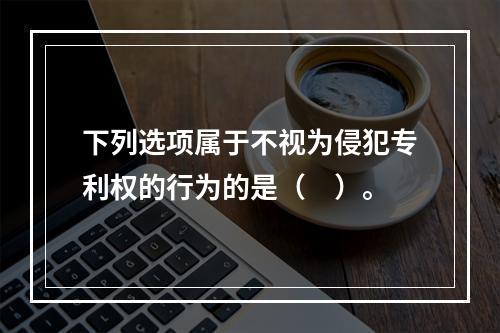 下列选项属于不视为侵犯专利权的行为的是（    ）。